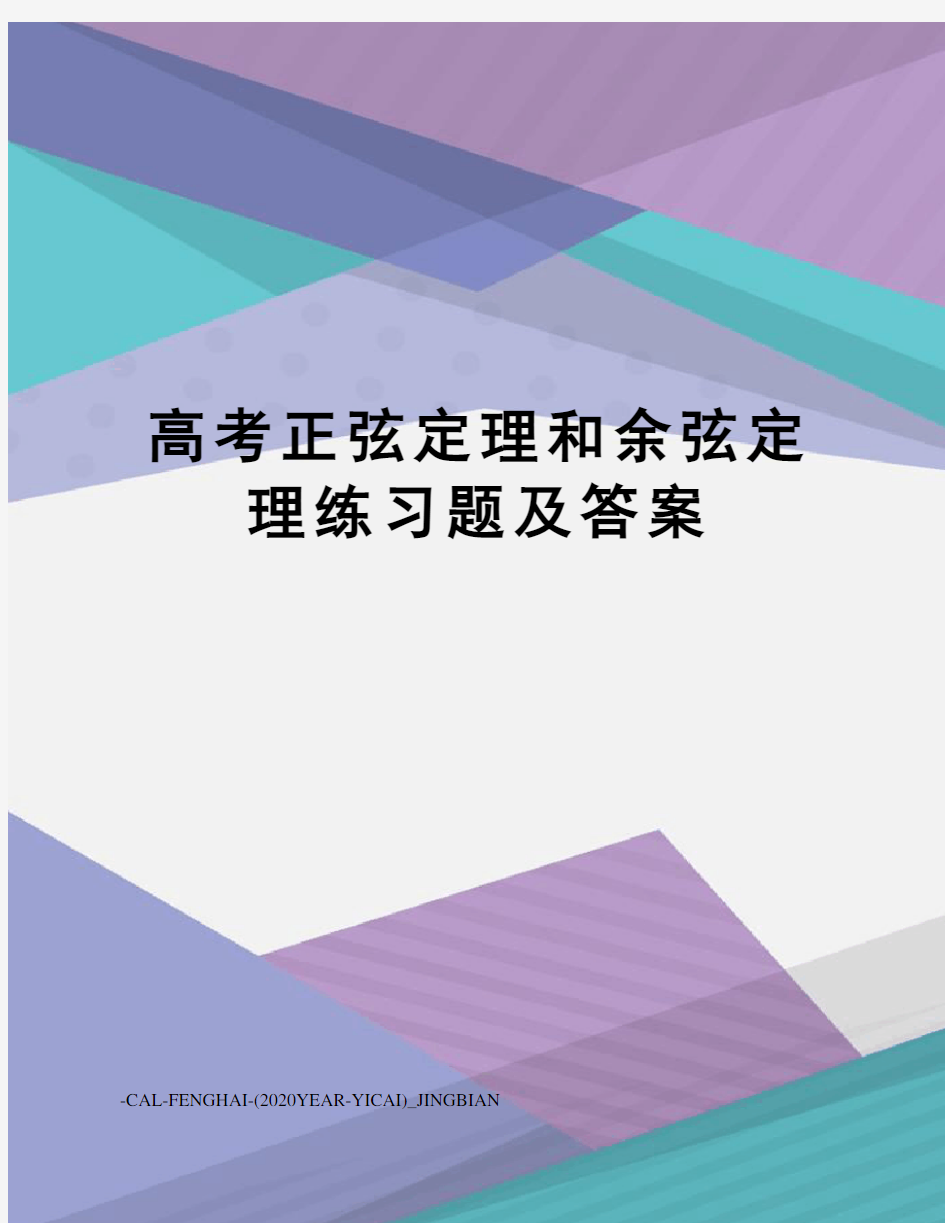 高考正弦定理和余弦定理练习题及答案

-CAL-FENGHAI-(2020YEAR-YICAI)_JINGBIAN